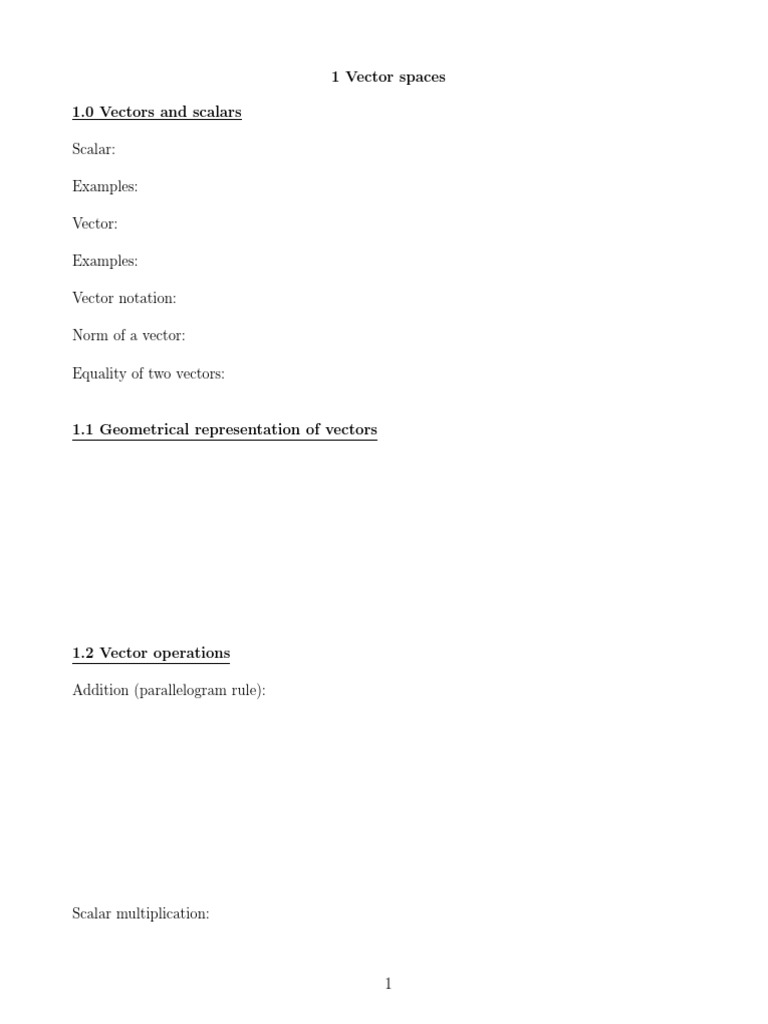 1 Vector spaces

1.0 Vectors and scalars

Scalar:

Examples:

Vector:

Examples:

Vector notation:

Norm of a vector:

Equality of two vectors:

1.1 Geometrical representation of vectors

1.2 Vector operations

Addition (parallelogram rule):

Scalar multiplication:

1